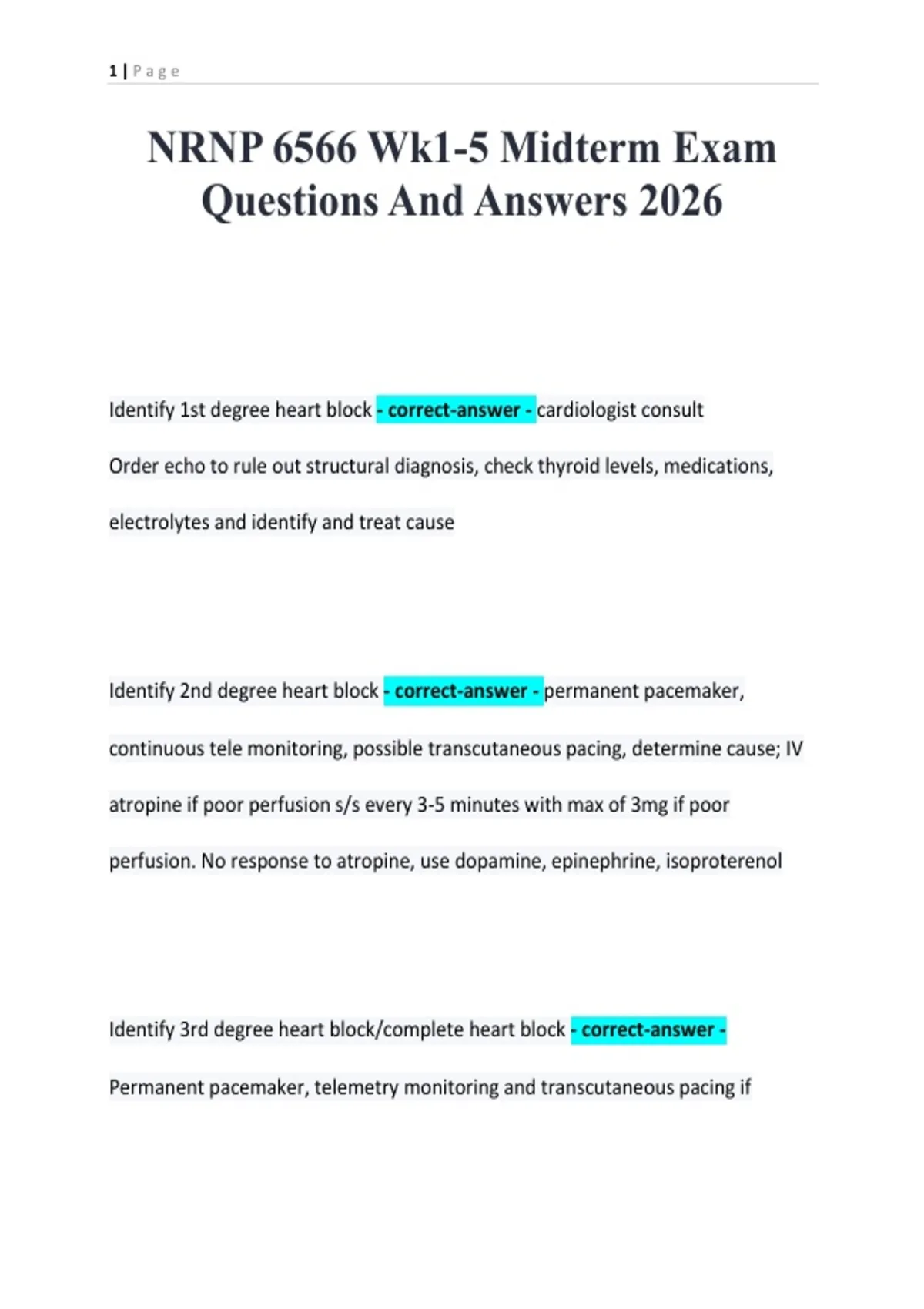 1 | P a g e

NRNP 6566 Wk1-5 Midterm Exam Questions And Answers 2026

Identify 1st degree heart block - correct-answer - cardiologist consult Order echo to rule out structural diagnosis, check thyroid levels, medications, electrolytes and identify and treat cause

Identify 2nd degree heart block - correct-answer - permanent pacemaker, continuous tele monitoring, possible transcutaneous pacing, determine cause; IV atropine if poor perfusion s/s every 3-5 minutes with max of 3mg if poor perfusion. No response to atropine, use dopamine, epinephrine, isoproterenol

Identify 3rd degree heart block/complete heart block - correct-answer - Permanent pacemaker, telemetry monitoring and transcutaneous pacing if